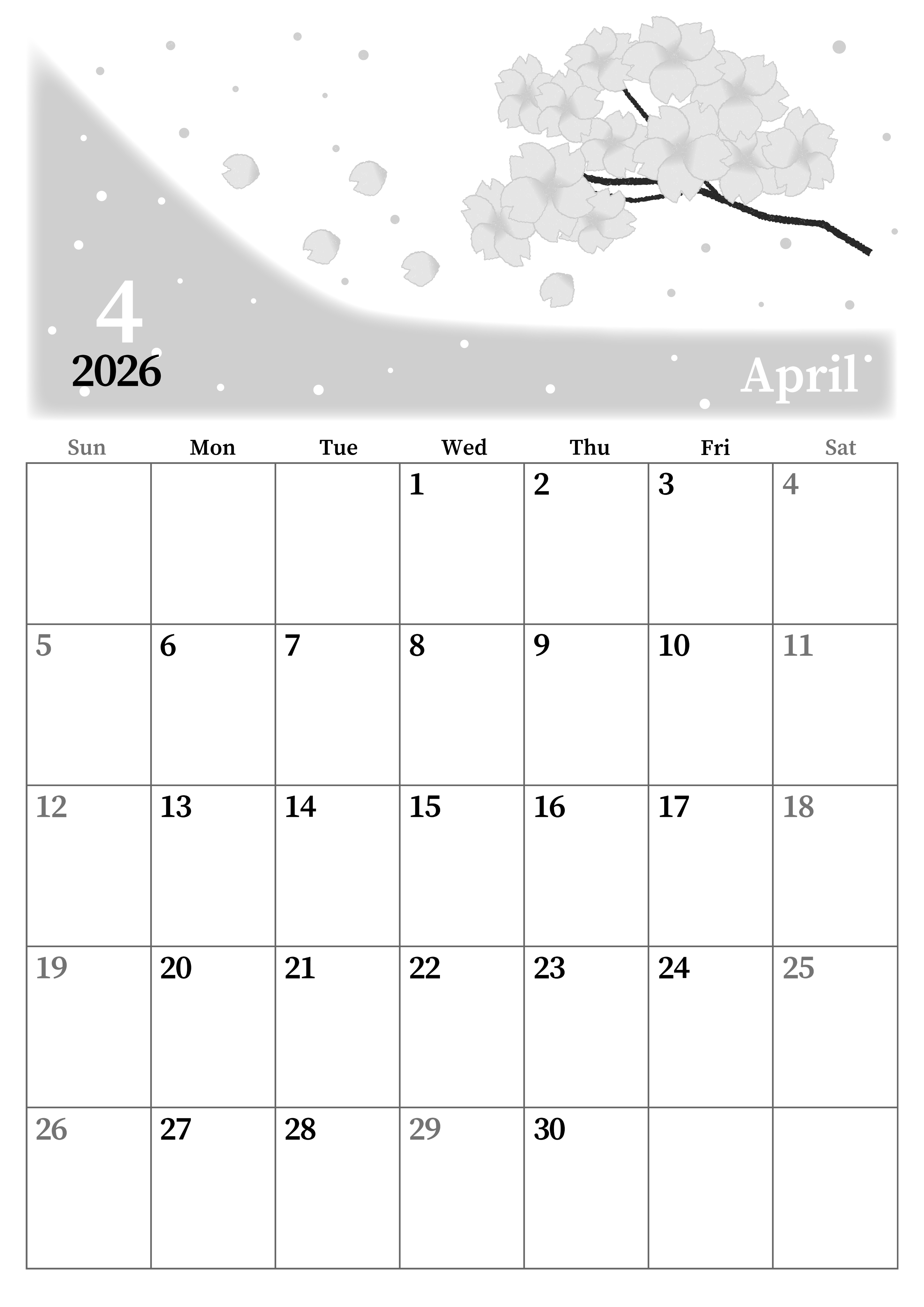 4
2026

April

| Sun | Mon | Tue | Wed | Thu | Fri | Sat |
|---|---|---|---|---|---|---|
|  |  |  | 1 | 2 | 3 | 4 |
| 5 | 6 | 7 | 8 | 9 | 10 | 11 |
| 12 | 13 | 14 | 15 | 16 | 17 | 18 |
| 19 | 20 | 21 | 22 | 23 | 24 | 25 |
| 26 | 27 | 28 | 29 | 30 |  |  |